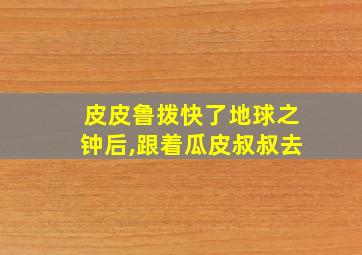 皮皮鲁拨快了地球之钟后,跟着瓜皮叔叔去